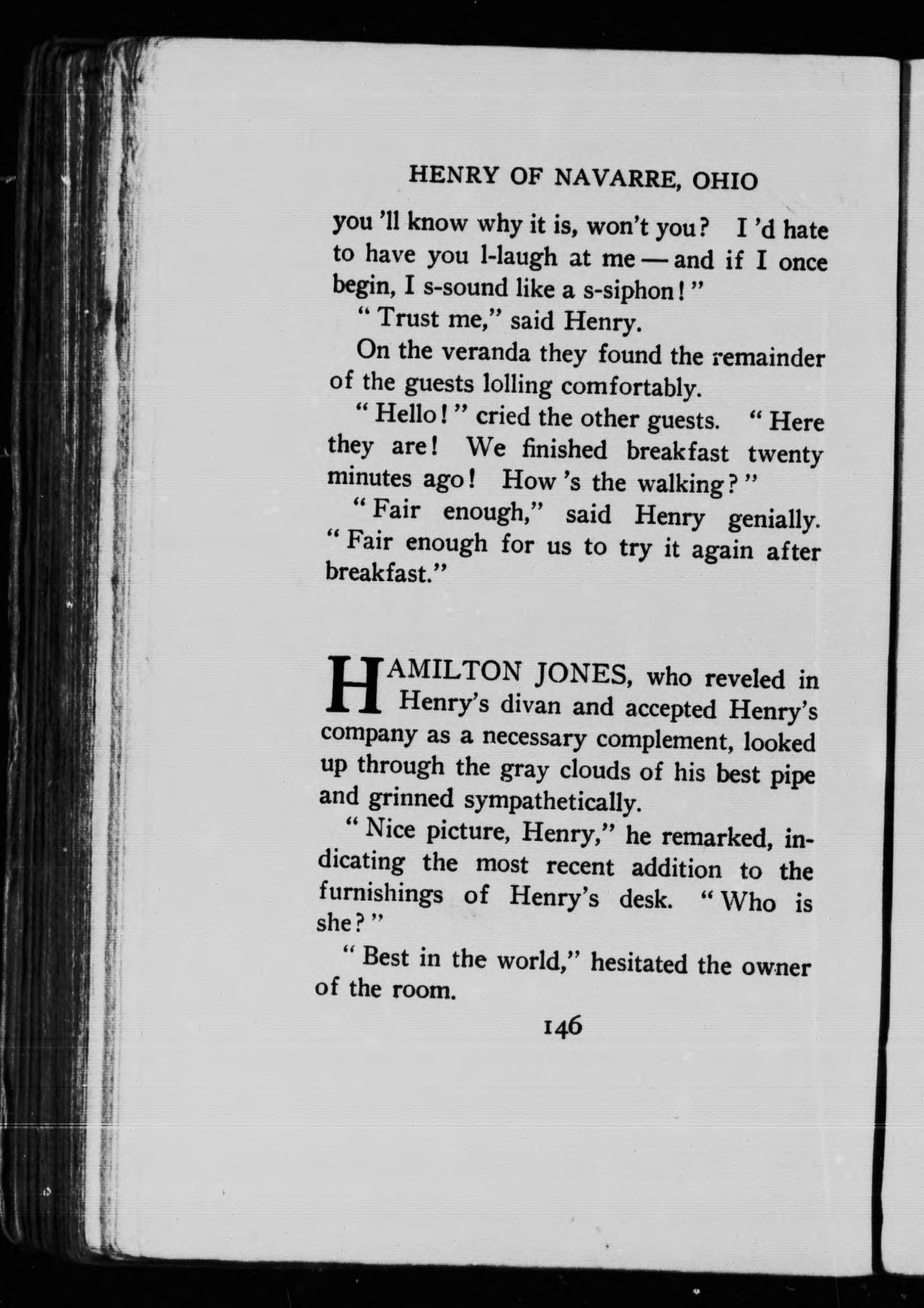 HENRY OF NAVARRE, OHIO

you 'll know why it is, won't you? I 'd hate to have you l-laugh at me — and if I once begin, I s-sound like a s-siphon!"

"Trust me," said Henry.

On the veranda they found the remainder of the guests lolling comfortably.

"Hello!" cried the other guests. "Here they are! We finished breakfast twenty minutes ago! How 's the walking?"

"Fair enough," said Henry genially. "Fair enough for us to try it again after breakfast."

HAMILTON JONES, who reveled in Henry's divan and accepted Henry's company as a necessary complement, looked up through the gray clouds of his best pipe and grinned sympathetically.

"Nice picture, Henry," he remarked, indicating the most recent addition to the furnishings of Henry's desk. "Who is she?"

"Best in the world," hesitated the owner of the room.

146